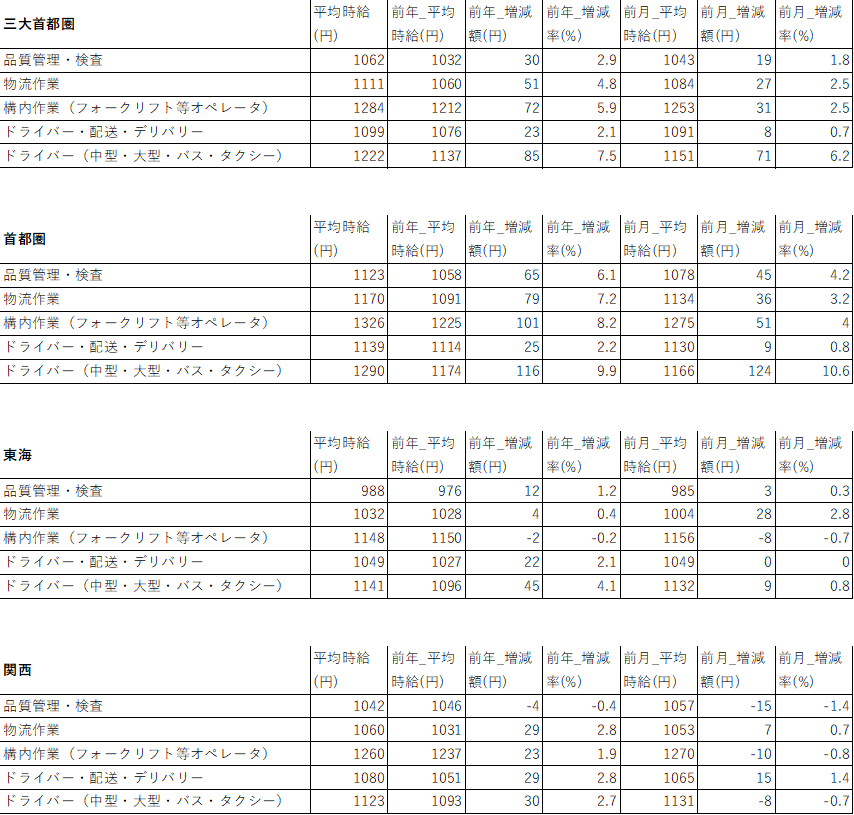 | 三大首都圏 | 平均時給(円) | 前年_平均時給(円) | 前年_増減額(円) | 前年_増減率(%) | 前月_平均時給(円) | 前月_増減額(円) | 前月_増減率(%) |
|---|---|---|---|---|---|---|---|
| 品質管理・検査 | 1062 | 1032 | 30 | 2.9 | 1043 | 19 | 1.8 |
| 物流作業 | 1111 | 1060 | 51 | 4.8 | 1084 | 27 | 2.5 |
| 構内作業（フォークリフト等オペレータ） | 1284 | 1212 | 72 | 5.9 | 1253 | 31 | 2.5 |
| ドライバー・配送・デリバリー | 1099 | 1076 | 23 | 2.1 | 1091 | 8 | 0.7 |
| ドライバー（中型・大型・バス・タクシー） | 1222 | 1137 | 85 | 7.5 | 1151 | 71 | 6.2 |

| 首都圏 | 平均時給(円) | 前年_平均時給(円) | 前年_増減額(円) | 前年_増減率(%) | 前月_平均時給(円) | 前月_増減額(円) | 前月_増減率(%) |
|---|---|---|---|---|---|---|---|
| 品質管理・検査 | 1123 | 1058 | 65 | 6.1 | 1078 | 45 | 4.2 |
| 物流作業 | 1170 | 1091 | 79 | 7.2 | 1134 | 36 | 3.2 |
| 構内作業（フォークリフト等オペレータ） | 1326 | 1225 | 101 | 8.2 | 1275 | 51 | 4 |
| ドライバー・配送・デリバリー | 1139 | 1114 | 25 | 2.2 | 1130 | 9 | 0.8 |
| ドライバー（中型・大型・バス・タクシー） | 1290 | 1174 | 116 | 9.9 | 1166 | 124 | 10.6 |

| 東海 | 平均時給(円) | 前年_平均時給(円) | 前年_増減額(円) | 前年_増減率(%) | 前月_平均時給(円) | 前月_増減額(円) | 前月_増減率(%) |
|---|---|---|---|---|---|---|---|
| 品質管理・検査 | 988 | 976 | 12 | 1.2 | 985 | 3 | 0.3 |
| 物流作業 | 1032 | 1028 | 4 | 0.4 | 1004 | 28 | 2.8 |
| 構内作業（フォークリフト等オペレータ） | 1148 | 1150 | -2 | -0.2 | 1156 | -8 | -0.7 |
| ドライバー・配送・デリバリー | 1049 | 1027 | 22 | 2.1 | 1049 | 0 | 0 |
| ドライバー（中型・大型・バス・タクシー） | 1141 | 1096 | 45 | 4.1 | 1132 | 9 | 0.8 |

| 関西 | 平均時給(円) | 前年_平均時給(円) | 前年_増減額(円) | 前年_増減率(%) | 前月_平均時給(円) | 前月_増減額(円) | 前月_増減率(%) |
|---|---|---|---|---|---|---|---|
| 品質管理・検査 | 1042 | 1046 | -4 | -0.4 | 1057 | -15 | -1.4 |
| 物流作業 | 1060 | 1031 | 29 | 2.8 | 1053 | 7 | 0.7 |
| 構内作業（フォークリフト等オペレータ） | 1260 | 1237 | 23 | 1.9 | 1270 | -10 | -0.8 |
| ドライバー・配送・デリバリー | 1080 | 1051 | 29 | 2.8 | 1065 | 15 | 1.4 |
| ドライバー（中型・大型・バス・タクシー） | 1123 | 1093 | 30 | 2.7 | 1131 | -8 | -0.7 |